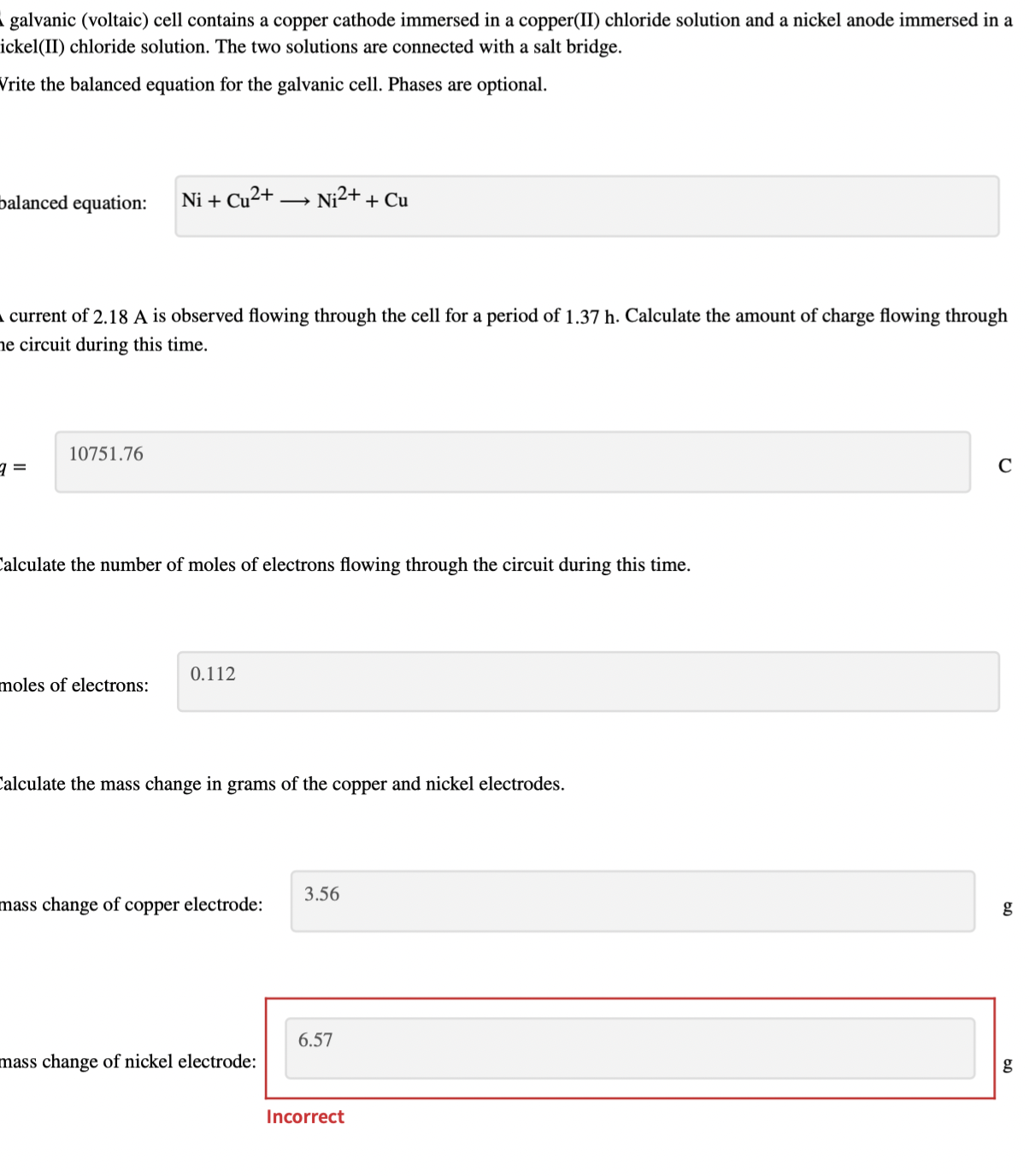 galvanic (voltaic) cell contains a copper cathode immersed in a copper(II) chloride solution and a nickel anode immersed in a ickel(II) chloride solution. The two solutions are connected with a salt bridge.

Vrite the balanced equation for the galvanic cell. Phases are optional.

balanced equation: $Ni + Cu^{2+} \longrightarrow Ni^{2+} + Cu$

current of 2.18 A is observed flowing through the cell for a period of 1.37 h. Calculate the amount of charge flowing through he circuit during this time.

$q =$ 10751.76 C

Calculate the number of moles of electrons flowing through the circuit during this time.

moles of electrons: 0.112

Calculate the mass change in grams of the copper and nickel electrodes.

mass change of copper electrode: 3.56 g

mass change of nickel electrode: 6.57 g

Incorrect